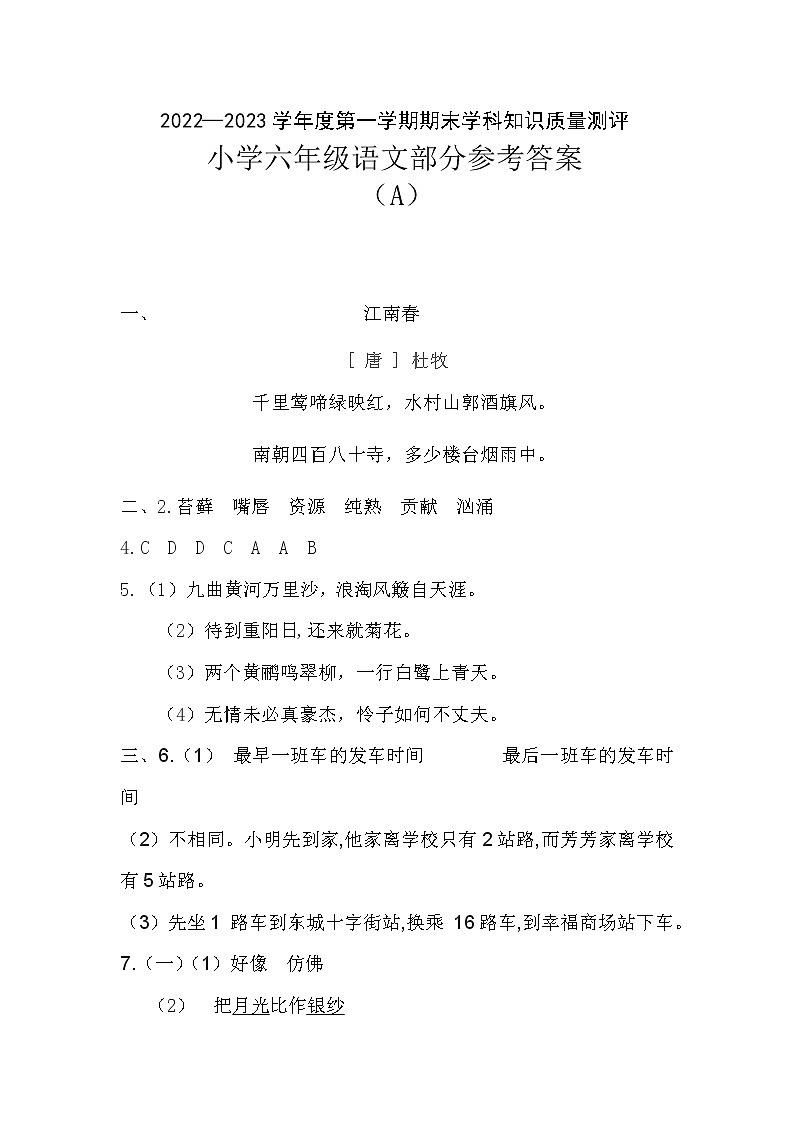 2022—2023 学年度第一学期期末学科知识质量测评

小学六年级语文部分参考答案

（A）

一、 江南春

［ 唐 ］ 杜牧

千里莺啼绿映红，水村山郭酒旗风。

南朝四百八十寺，多少楼台烟雨中。

二、2.苔藓 嘴唇 资源 纯熟 贡献 汹涌

4.C D D C A A B

5.（1）九曲黄河万里沙，浪淘风簸自天涯。

（2）待到重阳日,还来就菊花。

（3）两个黄鹂鸣翠柳，一行白鹭上青天。

（4）无情未必真豪杰，怜子如何不丈夫。

三、6.（1） 最早一班车的发车时间 最后一班车的发车时间

（2）不相同。小明先到家,他家离学校只有 2 站路,而芳芳家离学校有 5 站路。

（3）先坐 1 路车到东城十字街站,换乘 16 路车,到幸福商场站下车。

7.（一）（1）好像 仿佛

（2） 把月光比作银纱